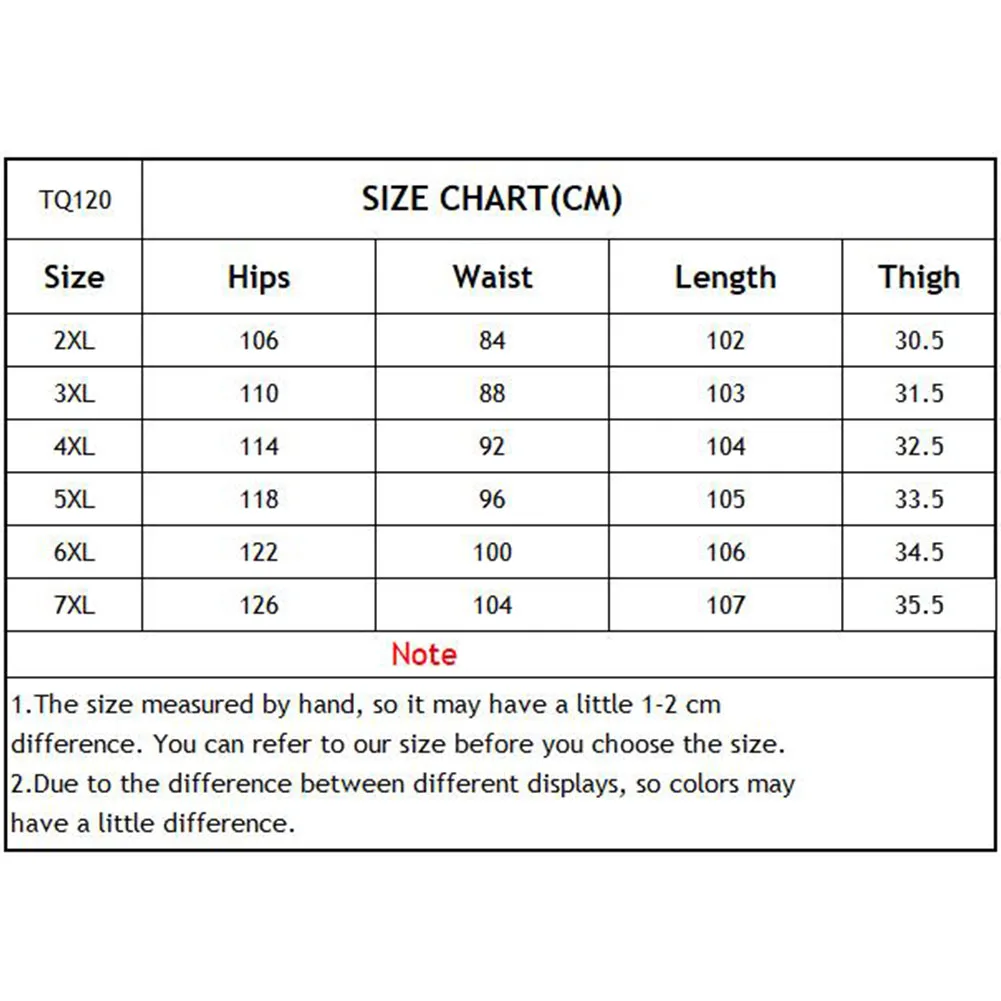 | TQ120 | SIZE CHART(CM) | | | |
|---|---|---|---|---|
| Size | Hips | Waist | Length | Thigh |
| 2XL | 106 | 84 | 102 | 30.5 |
| 3XL | 110 | 88 | 103 | 31.5 |
| 4XL | 114 | 92 | 104 | 32.5 |
| 5XL | 118 | 96 | 105 | 33.5 |
| 6XL | 122 | 100 | 106 | 34.5 |
| 7XL | 126 | 104 | 107 | 35.5 |

Note

1.The size measured by hand, so it may have a little 1-2 cm difference. You can refer to our size before you choose the size.
2.Due to the difference between different displays, so colors may have a little difference.